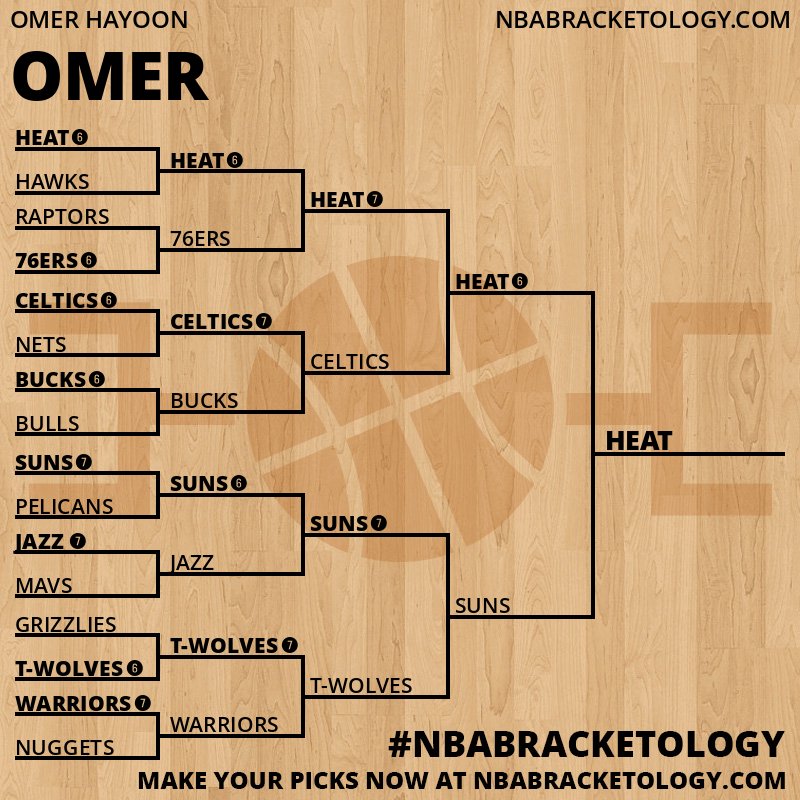 OMER HAYOON

NBABRACKETOLOGY.COM

OMER

HEAT 6
HAWKS
RAPTORS
76ERS 6
CELTICS 6
NETS
BUCKS 6
BULLS
SUNS 7
PELICANS
JAZZ 7
MAVS
GRIZZLIES
T-WOLVES 6
WARRIORS 7
NUGGETS

HEAT 6
76ERS
CELTICS 7
BUCKS
SUNS 6
JAZZ
T-WOLVES 7
WARRIORS

HEAT 7
CELTICS
SUNS 7
T-WOLVES

HEAT 6
SUNS

HEAT

#NBABRACKETOLOGY

MAKE YOUR PICKS NOW AT NBABRACKETOLOGY.COM